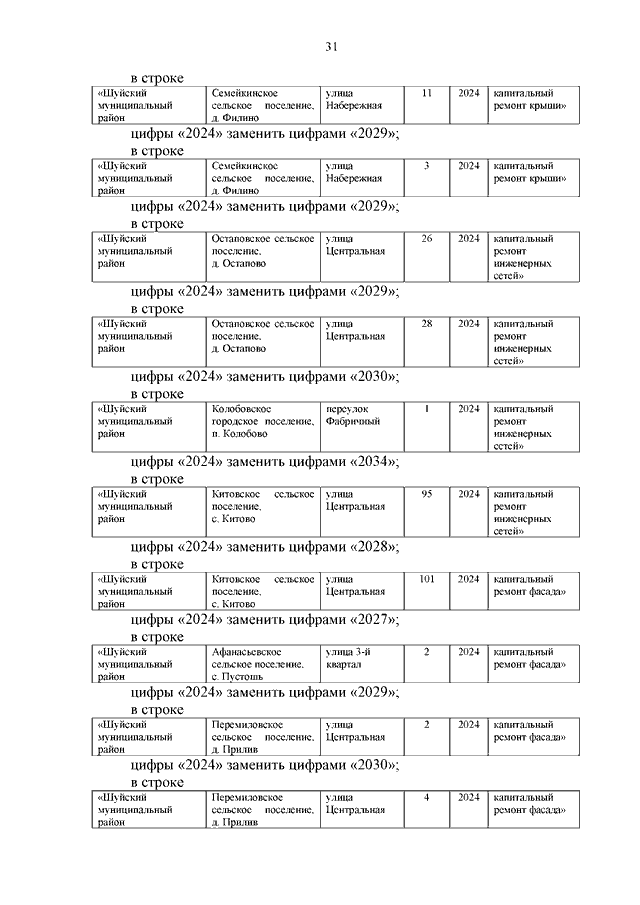 31

в строке

| «Шуйский муниципальный район | Семейкинское сельское поселение, д. Филино | улица Набережная | 11 | 2024 | капитальный ремонт крыши» |
|---|---|---|---|---|---|

цифры «2024» заменить цифрами «2029»;
в строке

| «Шуйский муниципальный район | Семейкинское сельское поселение, д. Филино | улица Набережная | 3 | 2024 | капитальный ремонт крыши» |
|---|---|---|---|---|---|

цифры «2024» заменить цифрами «2029»;
в строке

| «Шуйский муниципальный район | Остаповское сельское поселение, д. Остапово | улица Центральная | 26 | 2024 | капитальный ремонт инженерных сетей» |
|---|---|---|---|---|---|

цифры «2024» заменить цифрами «2029»;
в строке

| «Шуйский муниципальный район | Остаповское сельское поселение, д. Остапово | улица Центральная | 28 | 2024 | капитальный ремонт инженерных сетей» |
|---|---|---|---|---|---|

цифры «2024» заменить цифрами «2030»;
в строке

| «Шуйский муниципальный район | Колобовское городское поселение, п. Колобово | переулок Фабричный | 1 | 2024 | капитальный ремонт инженерных сетей» |
|---|---|---|---|---|---|

цифры «2024» заменить цифрами «2034»;
в строке

| «Шуйский муниципальный район | Китовское сельское поселение, с. Китово | улица Центральная | 95 | 2024 | капитальный ремонт инженерных сетей» |
|---|---|---|---|---|---|

цифры «2024» заменить цифрами «2028»;
в строке

| «Шуйский муниципальный район | Китовское сельское поселение, с. Китово | улица Центральная | 101 | 2024 | капитальный ремонт фасада» |
|---|---|---|---|---|---|

цифры «2024» заменить цифрами «2027»;
в строке

| «Шуйский муниципальный район | Афанасьевское сельское поселение, с. Пустошь | улица 3-й квартал | 2 | 2024 | капитальный ремонт фасада» |
|---|---|---|---|---|---|

цифры «2024» заменить цифрами «2029»;
в строке

| «Шуйский муниципальный район | Перемиловское сельское поселение, д. Прилив | улица Центральная | 2 | 2024 | капитальный ремонт фасада» |
|---|---|---|---|---|---|

цифры «2024» заменить цифрами «2030»;
в строке

| «Шуйский муниципальный район | Перемиловское сельское поселение, д. Прилив | улица Центральная | 4 | 2024 | капитальный ремонт фасада» |
|---|---|---|---|---|---|